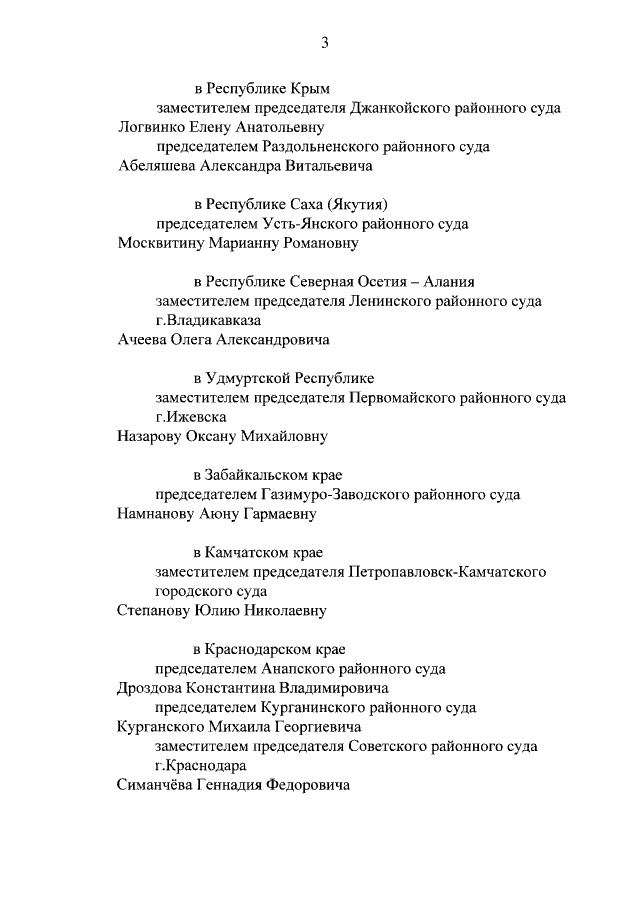 3

в Республике Крым

заместителем председателя Джанкойского районного суда

Логвинко Елену Анатольевну

председателем Раздольненского районного суда

Абеляшева Александра Витальевича

в Республике Саха (Якутия)

председателем Усть-Янского районного суда

Москвитину Марианну Романовну

в Республике Северная Осетия – Алания

заместителем председателя Ленинского районного суда г.Владикавказа

Ачеева Олега Александровича

в Удмуртской Республике

заместителем председателя Первомайского районного суда г.Ижевска

Назарову Оксану Михайловну

в Забайкальском крае

председателем Газимуро-Заводского районного суда

Намнанову Аюну Гармаевну

в Камчатском крае

заместителем председателя Петропавловск-Камчатского городского суда

Степанову Юлию Николаевну

в Краснодарском крае

председателем Анапского районного суда

Дроздова Константина Владимировича

председателем Курганинского районного суда

Курганского Михаила Георгиевича

заместителем председателя Советского районного суда г.Краснодара

Симанчёва Геннадия Федоровича